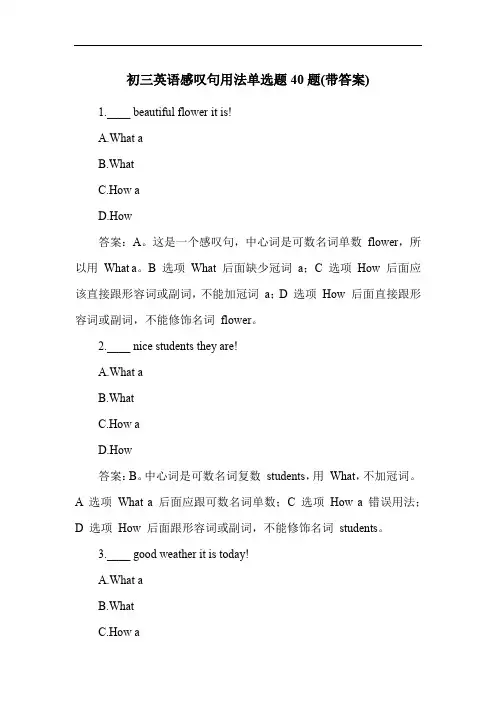 初三英语感叹句用法单选题 40 题(带答案)

1.____ beautiful flower it is!

A.What a

B.What

C.How a

D.How

答案：A。这是一个感叹句，中心词是可数名词单数 flower，所以用 What a。B 选项 What 后面缺少冠词 a；C 选项 How 后面应该直接跟形容词或副词，不能加冠词 a；D 选项 How 后面直接跟形容词或副词，不能修饰名词 flower。

2.____ nice students they are!

A.What a

B.What

C.How a

D.How

答案：B。中心词是可数名词复数 students，用 What，不加冠词。A 选项 What a 后面应跟可数名词单数；C 选项 How a 错误用法；D 选项 How 后面跟形容词或副词，不能修饰名词 students。

3.____ good weather it is today!

A.What a

B.What

C.How a